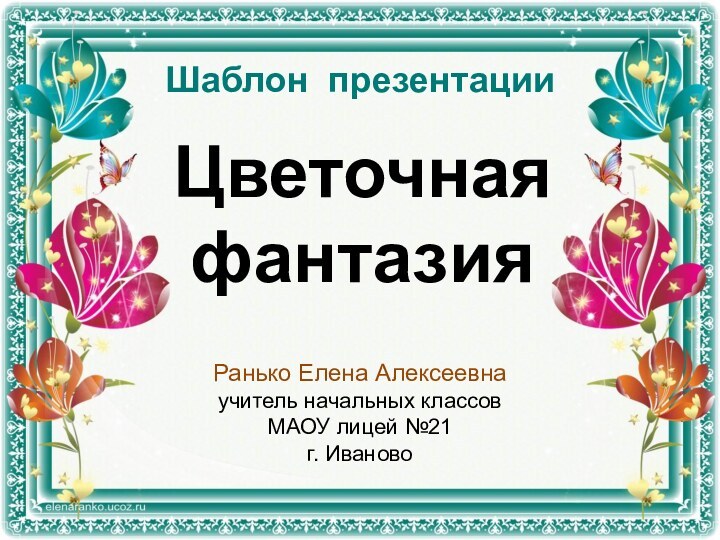 Шаблон презентации

Цветочная фантазия

Ранько Елена Алексеевна
учитель начальных классов
МАОУ лицей №21
г. Иваново

elenaranko.ucoz.ru